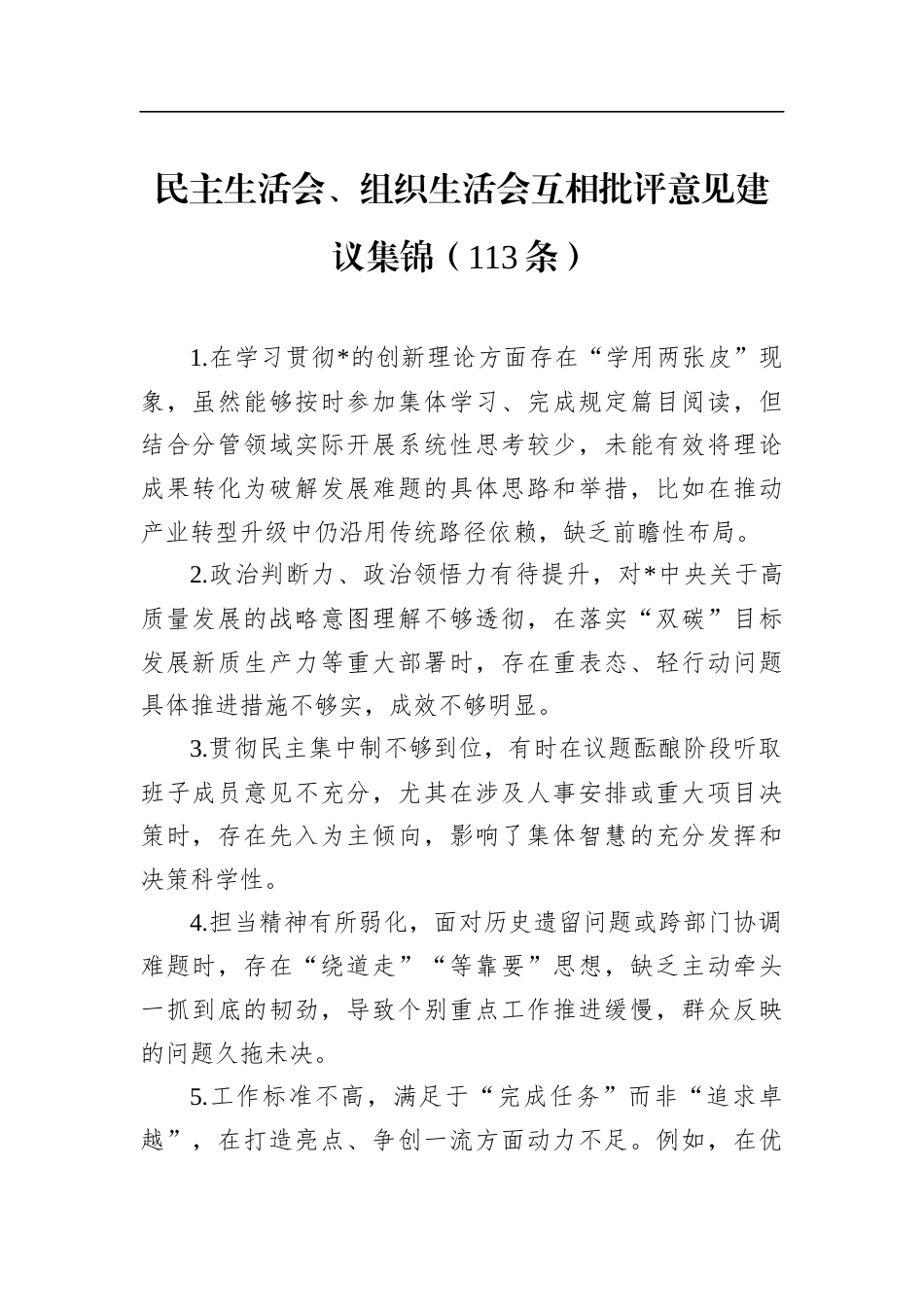 民主生活会、组织生活会互相批评意见建议集锦（113条）

1.在学习贯彻*的创新理论方面存在“学用两张皮”现象，虽然能够按时参加集体学习、完成规定篇目阅读，但结合分管领域实际开展系统性思考较少，未能有效将理论成果转化为破解发展难题的具体思路和举措，比如在推动产业转型升级中仍沿用传统路径依赖，缺乏前瞻性布局。

2.政治判断力、政治领悟力有待提升，对*中央关于高质量发展的战略意图理解不够透彻，在落实“双碳”目标发展新质生产力等重大部署时，存在重表态、轻行动问题具体推进措施不够实，成效不够明显。

3.贯彻民主集中制不够到位，有时在议题酝酿阶段听取班子成员意见不充分，尤其在涉及人事安排或重大项目决策时，存在先入为主倾向，影响了集体智慧的充分发挥和决策科学性。

4.担当精神有所弱化，面对历史遗留问题或跨部门协调难题时，存在“绕道走”“等靠要”思想，缺乏主动牵头一抓到底的韧劲，导致个别重点工作推进缓慢，群众反映的问题久拖未决。

5.工作标准不高，满足于“完成任务”而非“追求卓越”，在打造亮点、争创一流方面动力不足。例如，在优